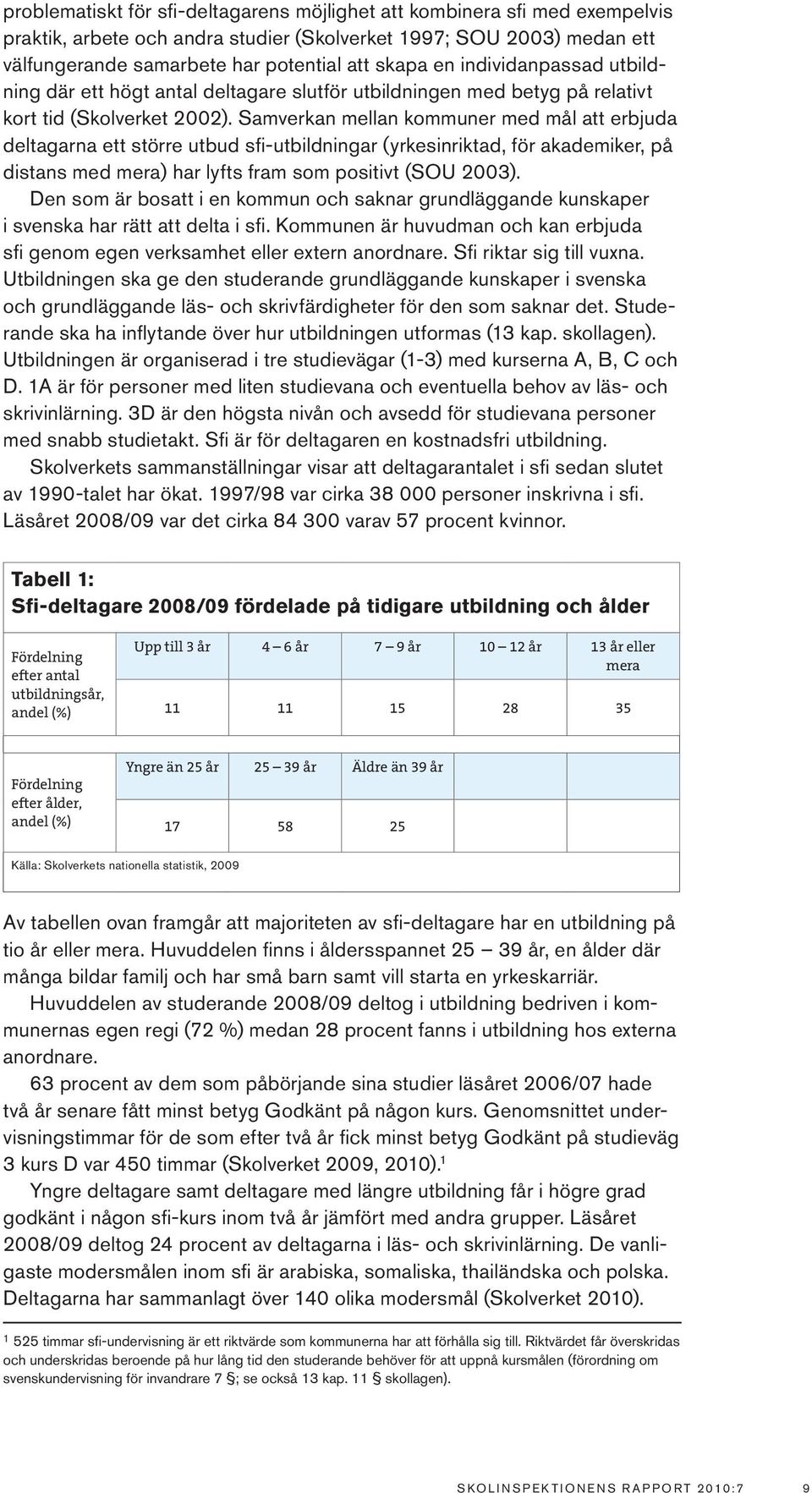 problematiskt för sfi-deltagarens möjlighet att kombinera sfi med exempelvis praktik, arbete och andra studier (Skolverket 1997; SOU 2003) medan ett välfungerande samarbete har potential att skapa en individanpassad utbildning där ett högt antal deltagare slutför utbildningen med betyg på relativt kort tid (Skolverket 2002). Samverkan mellan kommuner med mål att erbjuda deltagarna ett större utbud sfi-utbildningar (yrkesinriktad, för akademiker, på distans med mera) har lyfts fram som positivt (SOU 2003).

Den som är bosatt i en kommun och saknar grundläggande kunskaper i svenska har rätt att delta i sfi. Kommunen är huvudman och kan erbjuda sfi genom egen verksamhet eller extern anordnare. Sfi riktar sig till vuxna. Utbildningen ska ge den studerande grundläggande kunskaper i svenska och grundläggande läs- och skrivfärdigheter för den som saknar det. Studerande ska ha inflytande över hur utbildningen utformas (13 kap. skollagen). Utbildningen är organiserad i tre studievägar (1-3) med kurserna A, B, C och D. 1A är för personer med liten studievana och eventuella behov av läs- och skrivinlärning. 3D är den högsta nivån och avsedd för studievana personer med snabb studietakt. Sfi är för deltagaren en kostnadsfri utbildning.

Skolverkets sammanställningar visar att deltagarantalet i sfi sedan slutet av 1990-talet har ökat. 1997/98 var cirka 38 000 personer inskrivna i sfi. Läsåret 2008/09 var det cirka 84 300 varav 57 procent kvinnor.

Tabell 1:
Sfi-deltagare 2008/09 fördelade på tidigare utbildning och ålder

| Fördelning efter antal utbildningsår, andel (%) | Upp till 3 år | 4 – 6 år | 7 – 9 år | 10 – 12 år | 13 år eller mera |
|---|---|---|---|---|---|
| | 11 | 11 | 15 | 28 | 35 |

| Fördelning efter ålder, andel (%) | Yngre än 25 år | 25 – 39 år | Äldre än 39 år | | |
|---|---|---|---|---|---|
| | 17 | 58 | 25 | | |

Källa: Skolverkets nationella statistik, 2009

Av tabellen ovan framgår att majoriteten av sfi-deltagare har en utbildning på tio år eller mera. Huvuddelen finns i åldersspannet 25 – 39 år, en ålder där många bildar familj och har små barn samt vill starta en yrkeskarriär.

Huvuddelen av studerande 2008/09 deltog i utbildning bedriven i kommunernas egen regi (72 %) medan 28 procent fanns i utbildning hos externa anordnare.

63 procent av dem som påbörjande sina studier läsåret 2006/07 hade två år senare fått minst betyg Godkänt på någon kurs. Genomsnittet undervisningstimmar för de som efter två år fick minst betyg Godkänt på studieväg 3 kurs D var 450 timmar (Skolverket 2009, 2010).$^1$

Yngre deltagare samt deltagare med längre utbildning får i högre grad godkänt i någon sfi-kurs inom två år jämfört med andra grupper. Läsåret 2008/09 deltog 24 procent av deltagarna i läs- och skrivinlärning. De vanligaste modersmålen inom sfi är arabiska, somaliska, thailändska och polska. Deltagarna har sammanlagt över 140 olika modersmål (Skolverket 2010).

$^1$ 525 timmar sfi-undervisning är ett riktvärde som kommunerna har att förhålla sig till. Riktvärdet får överskridas och underskridas beroende på hur lång tid den studerande behöver för att uppnå kursmålen (förordning om svenskundervisning för invandrare 7 §; se också 13 kap. 11 § skollagen).

SKOLINSPEKTIONENS RAPPORT 2010:7 9